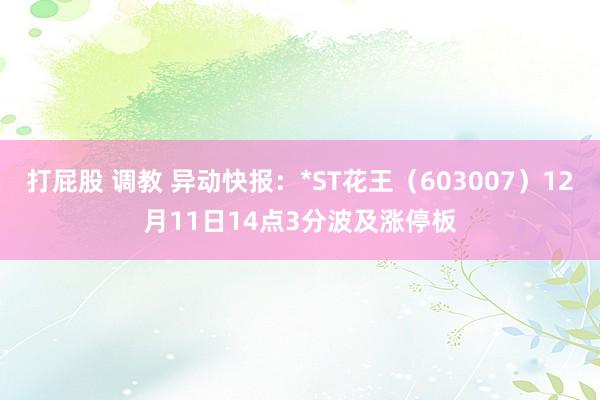 打屁股 调教 异动快报：*ST花王（603007）12月11日14点3分波及涨停板